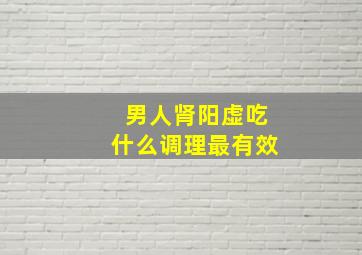 男人肾阳虚吃
什么调理最有效